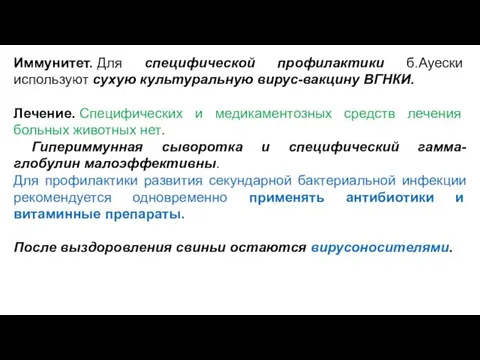 Иммунитет. Для специфической профилактики б.Ауески используют сухую культуральную вирус-вакцину ВГНКИ.

Лечение. Специфических и медикаментозных средств лечения больных животных нет.

Гипериммунная сыворотка и специфический гамма-глобулин малоэффективны.

Для профилактики развития секундарной бактериальной инфекции рекомендуется одновременно применять антибиотики и витаминные препараты.

После выздоровления свиньи остаются вирусоносителями.